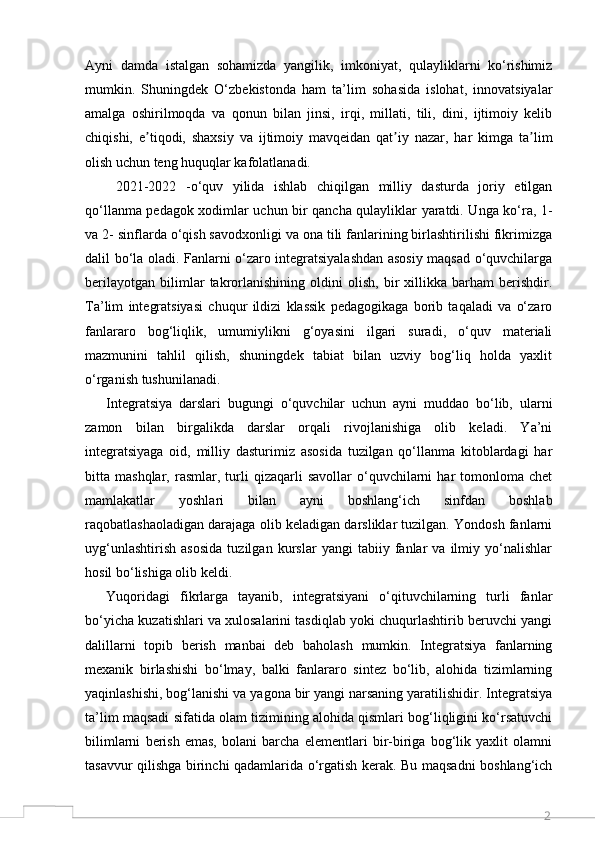 Ayni damda istalgan sohamizda yangilik, imkoniyat, qulayliklarni ko‘rishimiz mumkin. Shuningdek O‘zbekistonda ham ta’lim sohasida islohat, innovatsiyalar amalga oshirilmoqda va qonun bilan jinsi, irqi, millati, tili, dini, ijtimoiy kelib chiqishi, e’tiqodi, shaxsiy va ijtimoiy mavqeidan qat’iy nazar, har kimga ta’lim olish uchun teng huquqlar kafolatlanadi.

2021-2022 -o‘quv yilida ishlab chiqilgan milliy dasturda joriy etilgan qo‘llanma pedagok xodimlar uchun bir qancha qulayliklar yaratdi. Unga ko‘ra, 1- va 2- sinflarda o‘qish savodxonligi va ona tili fanlarining birlashtirilishi fikrimizga dalil bo‘la oladi. Fanlarni o‘zaro integratsiyalashdan asosiy maqsad o‘quvchilarga berilayotgan bilimlar takrorlanishining oldini olish, bir xillikka barham berishdir. Ta’lim integratsiyasi chuqur ildizi klassik pedagogikaga borib taqaladi va o‘zaro fanlararo bog‘liqlik, umumiylikni g‘oyasini ilgari suradi, o‘quv materiali mazmunini tahlil qilish, shuningdek tabiat bilan uzviy bog‘liq holda yaxlit o‘rganish tushunilanadi.

Integratsiya darslari bugungi o‘quvchilar uchun ayni muddao bo‘lib, ularni zamon bilan birgalikda darslar orqali rivojlanishiga olib keladi. Ya’ni integratsiyaga oid, milliy dasturimiz asosida tuzilgan qo‘llanma kitoblardagi har bitta mashqlar, rasmlar, turli qizaqarli savollar o‘quvchilarni har tomonloma chet mamlakatlar yoshlari bilan ayni boshlang‘ich sinfdan boshlab raqobatlashaoladigan darajaga olib keladigan darsliklar tuzilgan. Yondosh fanlarni uyg‘unlashtirish asosida tuzilgan kurslar yangi tabiiy fanlar va ilmiy yo‘nalishlar hosil bo‘lishiga olib keldi.

Yuqoridagi fikrlarga tayanib, integratsiyani o‘qituvchilarning turli fanlar bo‘yicha kuzatishlari va xulosalarini tasdiqlab yoki chuqurlashtirib beruvchi yangi dalillarni topib berish manbai deb baholash mumkin. Integratsiya fanlarning mexanik birlashishi bo‘lmay, balki fanlararo sintez bo‘lib, alohida tizimlarning yaqinlashishi, bog‘lanishi va yagona bir yangi narsaning yaratilishidir. Integratsiya ta’lim maqsadi sifatida olam tizimining alohida qismlari bog‘liqligini ko‘rsatuvchi bilimlarni berish emas, bolani barcha elementlari bir-biriga bog‘lik yaxlit olamni tasavvur qilishga birinchi qadamlarida o‘rgatish kerak. Bu maqsadni boshlang‘ich

2